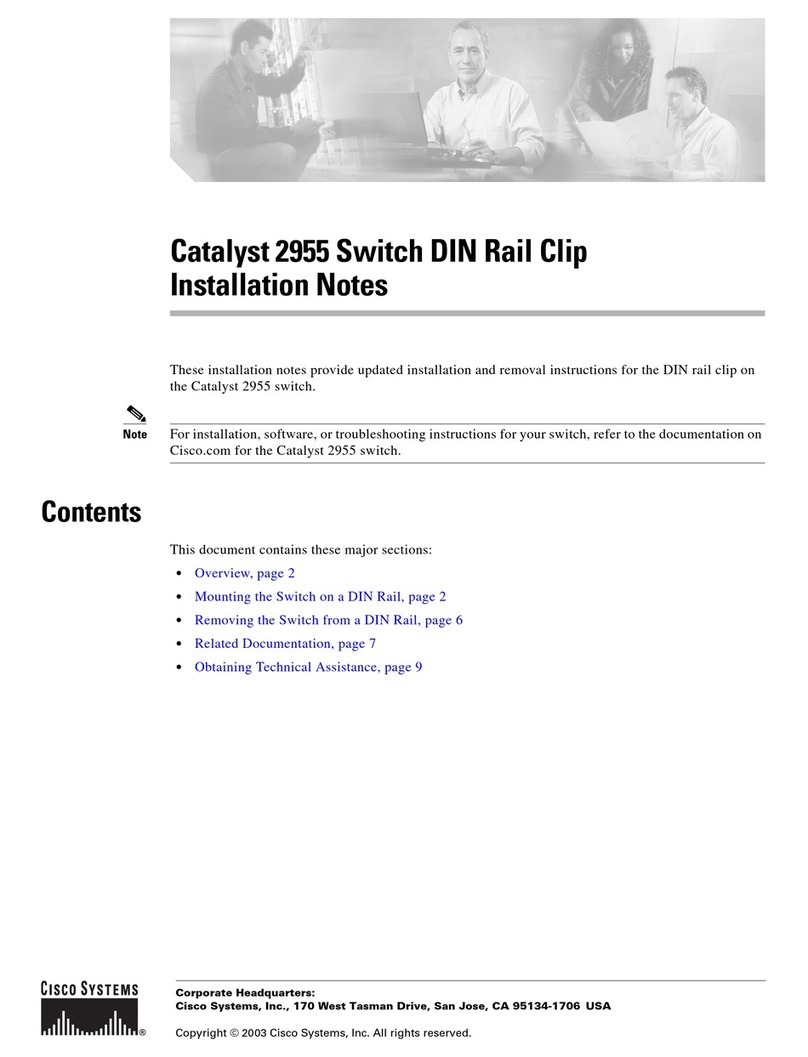 Catalyst 2955 Switch DIN Rail Clip Installation Notes

These installation notes provide updated installation and removal instructions for the DIN rail clip on the Catalyst 2955 switch.

Note For installation, software, or troubleshooting instructions for your switch, refer to the documentation on Cisco.com for the Catalyst 2955 switch.

Contents

This document contains these major sections:

• Overview, page 2
• Mounting the Switch on a DIN Rail, page 2
• Removing the Switch from a DIN Rail, page 6
• Related Documentation, page 7
• Obtaining Technical Assistance, page 9

CISCO SYSTEMS ®

Corporate Headquarters:
Cisco Systems, Inc., 170 West Tasman Drive, San Jose, CA 95134-1706 USA

Copyright © 2003 Cisco Systems, Inc. All rights reserved.